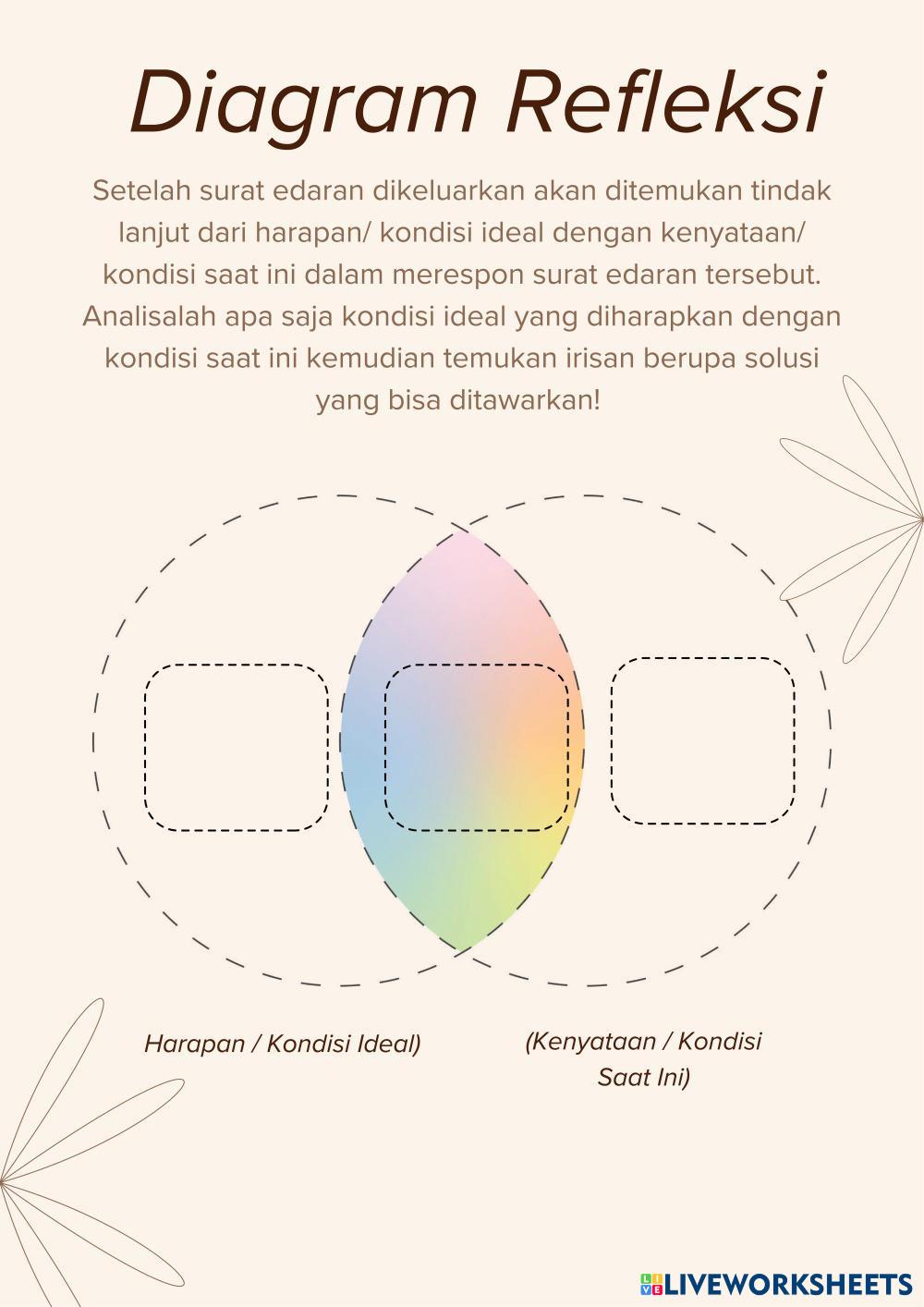 Diagram Refleksi

Setelah surat edaran dikeluarkan akan ditemukan tindak lanjut dari harapan/ kondisi ideal dengan kenyataan/ kondisi saat ini dalam merespon surat edaran tersebut. Analisalah apa saja kondisi ideal yang diharapkan dengan kondisi saat ini kemudian temukan irisan berupa solusi yang bisa ditawarkan!

Harapan / Kondisi Ideal)

(Kenyataan / Kondisi Saat Ini)

LIVEWORKSHEETS